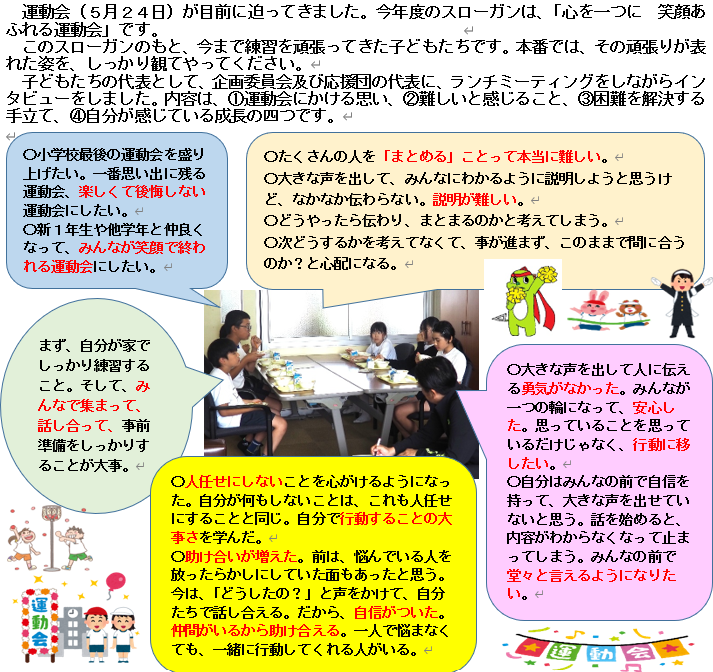 運動会（５月２４日）が目前に迫ってきました。今年度のスローガンは、「心を一つに　笑顔あふれる運動会」です。

このスローガンのもと、今まで練習を頑張ってきた子どもたちです。本番では、その頑張りが表れた姿を、しっかり観てやってください。

子どもたちの代表として、企画委員会及び応援団の代表に、ランチミーティングをしながらインタビューをしました。内容は、①運動会にかける思い、②難しいと感じること、③困難を解決する手立て、④自分が感じている成長の四つです。

○小学校最後の運動会を盛り上げたい。一番思い出に残る運動会、楽しくて後悔しない運動会にしたい。
○新１年生や他学年と仲良くなって、みんなが笑顔で終われる運動会にしたい。

○たくさんの人を「まとめる」ことって本当に難しい。
○大きな声を出して、みんなにわかるように説明しようと思うけど、なかなか伝わらない。説明が難しい。
○どうやったら伝わり、まとまるのかと考えてしまう。
○次どうするかを考えてなくて、事が進まず、このままで間に合うのか？と心配になる。

まず、自分が家でしっかり練習すること。そして、みんなで集まって、話し合って、事前準備をしっかりすることが大事。

○大きな声を出して人に伝える勇気がなかった。みんなが一つの輪になって、安心した。思っていることを思っているだけじゃなく、行動に移したい。
○自分はみんなの前で自信を持って、大きな声を出せていないと思う。話を始めると、内容がわからなくなって止まってしまう。みんなの前で堂々と言えるようになりたい。

○人任せにしないことを心がけるようになった。自分が何もしないことは、これも人任せにすることと同じ。自分で行動することの大事さを学んだ。
○助け合いが増えた。前は、悩んでいる人を放ったらかしにしていた面もあったと思う。今は、「どうしたの？」と声をかけて、自分たちで話し合える。だから、自信がついた。仲間がいるから助け合える。一人で悩まなくても、一緒に行動してくれる人がいる。

運動会

運動会